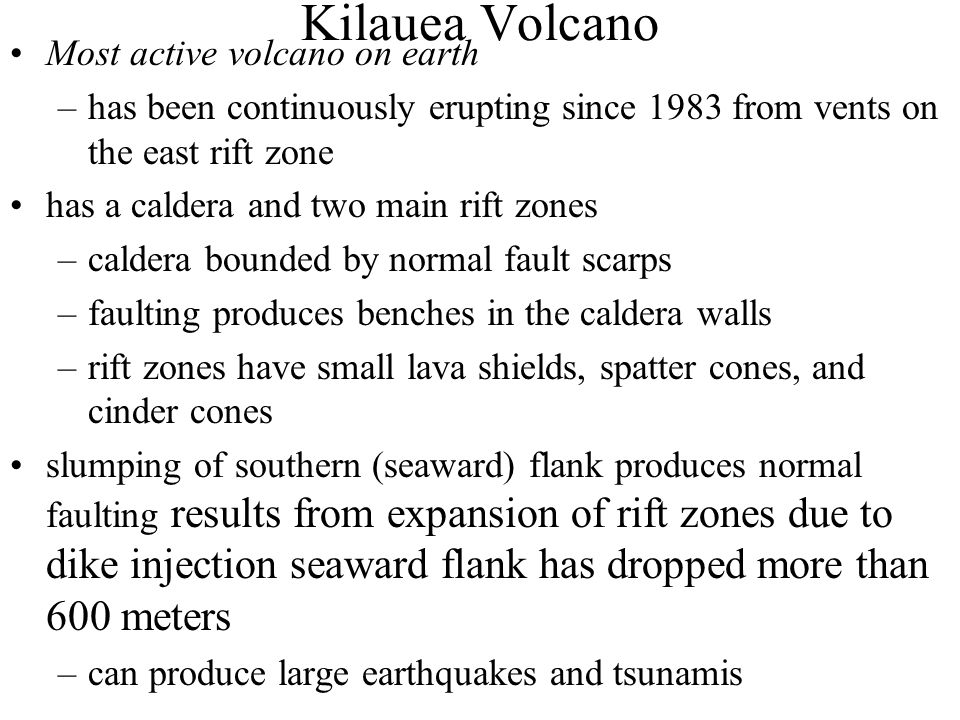 Kilauea Volcano

• Most active volcano on earth

– has been continuously erupting since 1983 from vents on the east rift zone

• has a caldera and two main rift zones

– caldera bounded by normal fault scarps

– faulting produces benches in the caldera walls

– rift zones have small lava shields, spatter cones, and cinder cones

• slumping of southern (seaward) flank produces normal faulting results from expansion of rift zones due to dike injection seaward flank has dropped more than 600 meters

– can produce large earthquakes and tsunamis